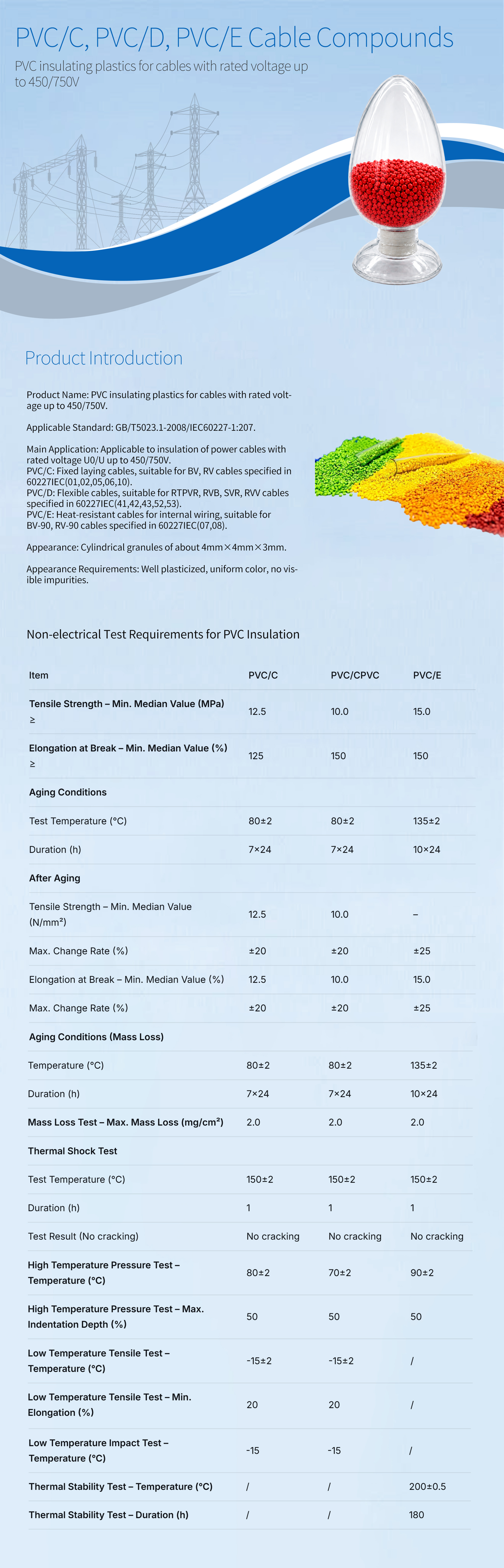 PVC/C, PVC/D, PVC/E Cable Compounds

PVC insulating plastics for cables with rated voltage up to 450/750V

Product Introduction

Product Name: PVC insulating plastics for cables with rated voltage up to 450/750V.

Applicable Standard: GB/T5023.1-2008/IEC60227-1:207.

Main Application: Applicable to insulation of power cables with rated voltage U0/U up to 450/750V.
PVC/C: Fixed laying cables, suitable for BV, RV cables specified in 60227IEC(01,02,05,06,10).
PVC/D: Flexible cables, suitable for RTPVR, RVB, SVR, RVV cables specified in 60227IEC(41,42,43,52,53).
PVC/E: Heat-resistant cables for internal wiring, suitable for BV-90, RV-90 cables specified in 60227IEC(07,08).

Appearance: Cylindrical granules of about 4mm×4mm×3mm.

Appearance Requirements: Well plasticized, uniform color, no visible impurities.

Non-electrical Test Requirements for PVC Insulation

| Item | PVC/C | PVC/CPVC | PVC/E |
|---|---|---|---|
| Tensile Strength – Min. Median Value (MPa) ≥ | 12.5 | 10.0 | 15.0 |
| Elongation at Break – Min. Median Value (%) ≥ | 125 | 150 | 150 |
| Aging Conditions | | | |
| Test Temperature (°C) | 80±2 | 80±2 | 135±2 |
| Duration (h) | 7×24 | 7×24 | 10×24 |
| After Aging | | | |
| Tensile Strength – Min. Median Value (N/mm²) | 12.5 | 10.0 | – |
| Max. Change Rate (%) | ±20 | ±20 | ±25 |
| Elongation at Break – Min. Median Value (%) | 12.5 | 10.0 | 15.0 |
| Max. Change Rate (%) | ±20 | ±20 | ±25 |
| Aging Conditions (Mass Loss) | | | |
| Temperature (°C) | 80±2 | 80±2 | 135±2 |
| Duration (h) | 7×24 | 7×24 | 10×24 |
| Mass Loss Test – Max. Mass Loss (mg/cm²) | 2.0 | 2.0 | 2.0 |
| Thermal Shock Test | | | |
| Test Temperature (°C) | 150±2 | 150±2 | 150±2 |
| Duration (h) | 1 | 1 | 1 |
| Test Result (No cracking) | No cracking | No cracking | No cracking |
| High Temperature Pressure Test – Temperature (°C) | 80±2 | 70±2 | 90±2 |
| High Temperature Pressure Test – Max. Indentation Depth (%) | 50 | 50 | 50 |
| Low Temperature Tensile Test – Temperature (°C) | -15±2 | -15±2 | / |
| Low Temperature Tensile Test – Min. Elongation (%) | 20 | 20 | / |
| Low Temperature Impact Test – Temperature (°C) | -15 | -15 | / |
| Thermal Stability Test – Temperature (°C) | / | / | 200±0.5 |
| Thermal Stability Test – Duration (h) | / | / | 180 |